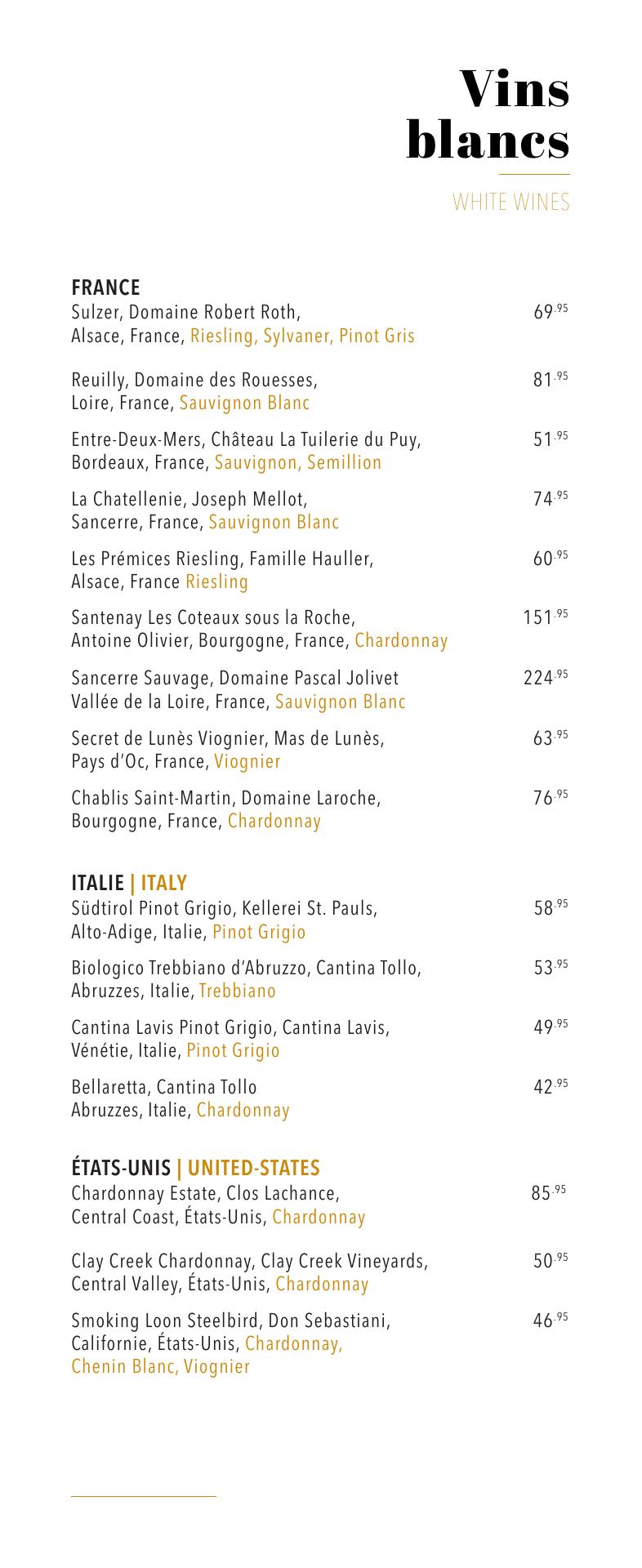 Vins blancs

WHITE WINES

FRANCE
Sulzer, Domaine Robert Roth, Alsace, France, Riesling, Sylvaner, Pinot Gris 69.95

Reuilly, Domaine des Rouesses, Loire, France, Sauvignon Blanc 81.95

Entre-Deux-Mers, Château La Tuilerie du Puy, Bordeaux, France, Sauvignon, Semillion 51.95

La Chatellenie, Joseph Mellot, Sancerre, France, Sauvignon Blanc 74.95

Les Prémices Riesling, Famille Hauller, Alsace, France Riesling 60.95

Santenay Les Coteaux sous la Roche, Antoine Olivier, Bourgogne, France, Chardonnay 151.95

Sancerre Sauvage, Domaine Pascal Jolivet Vallée de la Loire, France, Sauvignon Blanc 224.95

Secret de Lunès Viognier, Mas de Lunès, Pays d'Oc, France, Viognier 63.95

Chablis Saint-Martin, Domaine Laroche, Bourgogne, France, Chardonnay 76.95

ITALIE | ITALY
Südtirol Pinot Grigio, Kellerei St. Pauls, Alto-Adige, Italie, Pinot Grigio 58.95

Biologico Trebbiano d'Abruzzo, Cantina Tollo, Abruzzes, Italie, Trebbiano 53.95

Cantina Lavis Pinot Grigio, Cantina Lavis, Vénétie, Italie, Pinot Grigio 49.95

Bellaretta, Cantina Tollo Abruzzes, Italie, Chardonnay 42.95

ÉTATS-UNIS | UNITED-STATES
Chardonnay Estate, Clos Lachance, Central Coast, États-Unis, Chardonnay 85.95

Clay Creek Chardonnay, Clay Creek Vineyards, Central Valley, États-Unis, Chardonnay 50.95

Smoking Loon Steelbird, Don Sebastiani, Californie, États-Unis, Chardonnay, Chenin Blanc, Viognier 46.95